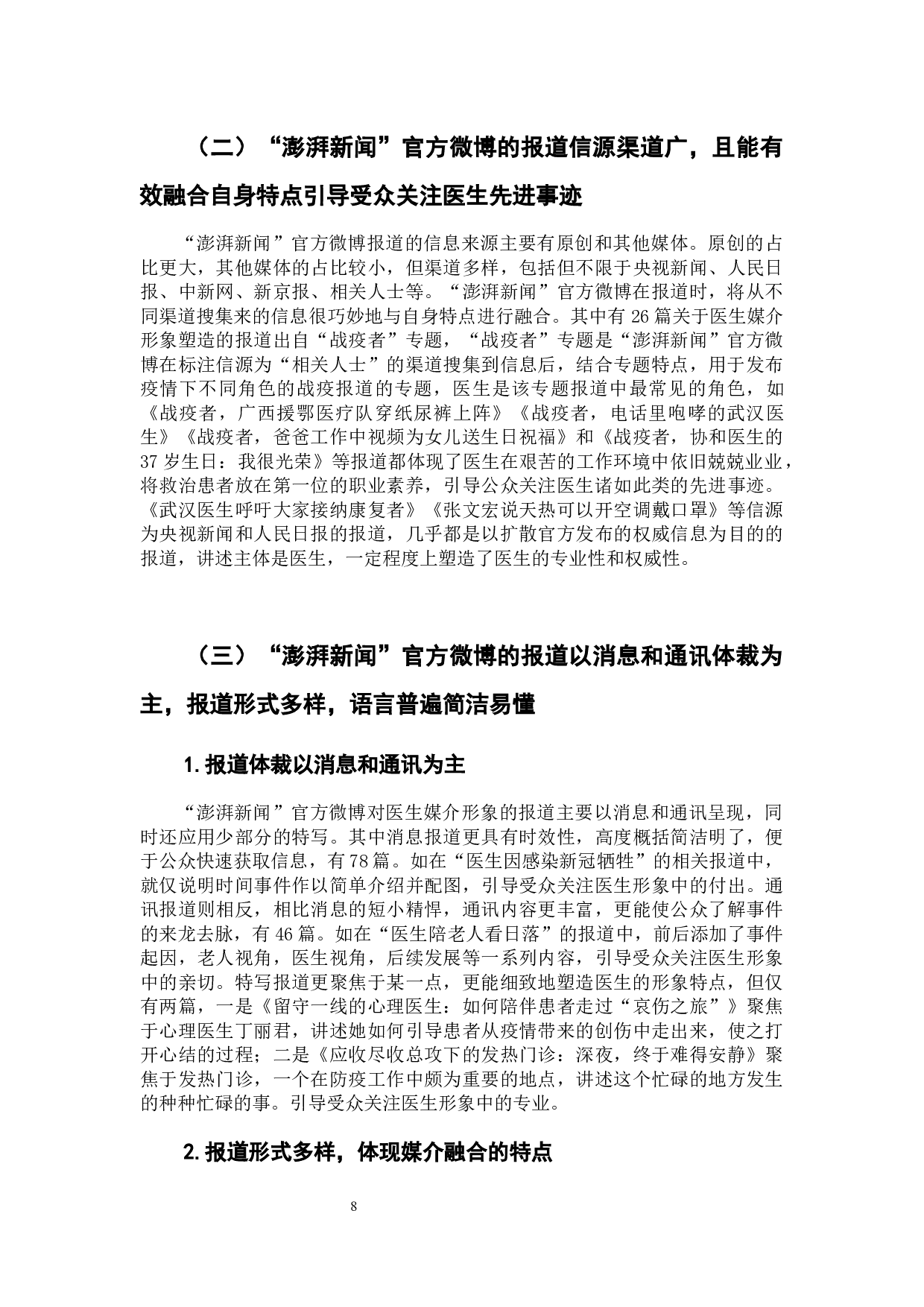 （二）“澎湃新闻”官方微博的报道信源渠道广，且能有效融合自身特点引导受众关注医生先进事迹

“澎湃新闻”官方微博报道的信息来源主要有原创和其他媒体。原创的占比更大，其他媒体的占比较小，但渠道多样，包括但不限于央视新闻、人民日报、中新网、新京报、相关人士等。“澎湃新闻”官方微博在报道时，将从不同渠道搜集来的信息很巧妙地与自身特点进行融合。其中有 26 篇关于医生媒介形象塑造的报道出自“战疫者”专题，“战疫者”专题是“澎湃新闻”官方微博在标注信源为“相关人士”的渠道搜集到信息后，结合专题特点，用于发布疫情下不同角色的战疫报道的专题，医生是该专题报道中最常见的角色，如《战疫者，广西援鄂医疗队穿纸尿裤上阵》《战疫者，电话里咆哮的武汉医生》《战疫者，爸爸工作中视频为女儿送生日祝福》和《战疫者，协和医生的 37 岁生日：我很光荣》等报道都体现了医生在艰苦的工作环境中依旧兢兢业业，将救治患者放在第一位的职业素养，引导公众关注医生诸如此类的先进事迹。《武汉医生呼吁大家接纳康复者》《张文宏说天热可以开空调戴口罩》等信源为央视新闻和人民日报的报道，几乎都是以扩散官方发布的权威信息为目的的报道，讲述主体是医生，一定程度上塑造了医生的专业性和权威性。

（三）“澎湃新闻”官方微博的报道以消息和通讯体裁为主，报道形式多样，语言普遍简洁易懂

1. 报道体裁以消息和通讯为主

“澎湃新闻”官方微博对医生媒介形象的报道主要以消息和通讯呈现，同时还应用少部分的特写。其中消息报道更具有时效性，高度概括简洁明了，便于公众快速获取信息，有 78 篇。如在“医生因感染新冠牺牲”的相关报道中，就仅说明时间事件作以简单介绍并配图，引导受众关注医生形象中的付出。通讯报道则相反，相比消息的短小精悍，通讯内容更丰富，更能使公众了解事件的来龙去脉，有 46 篇。如在“医生陪老人看日落”的报道中，前后添加了事件起因，老人视角，医生视角，后续发展等一系列内容，引导受众关注医生形象中的亲切。特写报道更聚焦于某一点，更能细致地塑造医生的形象特点，但仅有两篇，一是《留守一线的心理医生：如何陪伴患者走过“哀伤之旅”》聚焦于心理医生丁丽君，讲述她如何引导患者从疫情带来的创伤中走出来，使之打开心结的过程；二是《应收尽收总攻下的发热门诊：深夜，终于难得安静》聚焦于发热门诊，一个在防疫工作中颇为重要的地点，讲述这个忙碌的地方发生的种种忙碌的事。引导受众关注医生形象中的专业。

2. 报道形式多样，体现媒介融合的特点

8